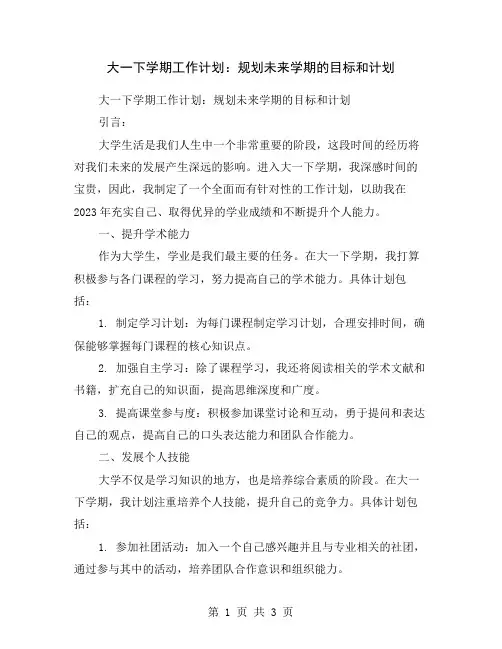 大一下学期工作计划：规划未来学期的目标和计划

大一下学期工作计划：规划未来学期的目标和计划

引言：

大学生活是我们人生中一个非常重要的阶段，这段时间的经历将对我们未来的发展产生深远的影响。进入大一下学期，我深感时间的宝贵，因此，我制定了一个全面而有针对性的工作计划，以助我在2023年充实自己、取得优异的学业成绩和不断提升个人能力。

一、提升学术能力

作为大学生，学业是我们最主要的任务。在大一下学期，我打算积极参与各门课程的学习，努力提高自己的学术能力。具体计划包括：

1. 制定学习计划：为每门课程制定学习计划，合理安排时间，确保能够掌握每门课程的核心知识点。

2. 加强自主学习：除了课程学习，我还将阅读相关的学术文献和书籍，扩充自己的知识面，提高思维深度和广度。

3. 提高课堂参与度：积极参加课堂讨论和互动，勇于提问和表达自己的观点，提高自己的口头表达能力和团队合作能力。

二、发展个人技能

大学不仅是学习知识的地方，也是培养综合素质的阶段。在大一下学期，我计划注重培养个人技能，提升自己的竞争力。具体计划包括：

1. 参加社团活动：加入一个自己感兴趣并且与专业相关的社团，通过参与其中的活动，培养团队合作意识和组织能力。

第 1 页 共 3 页